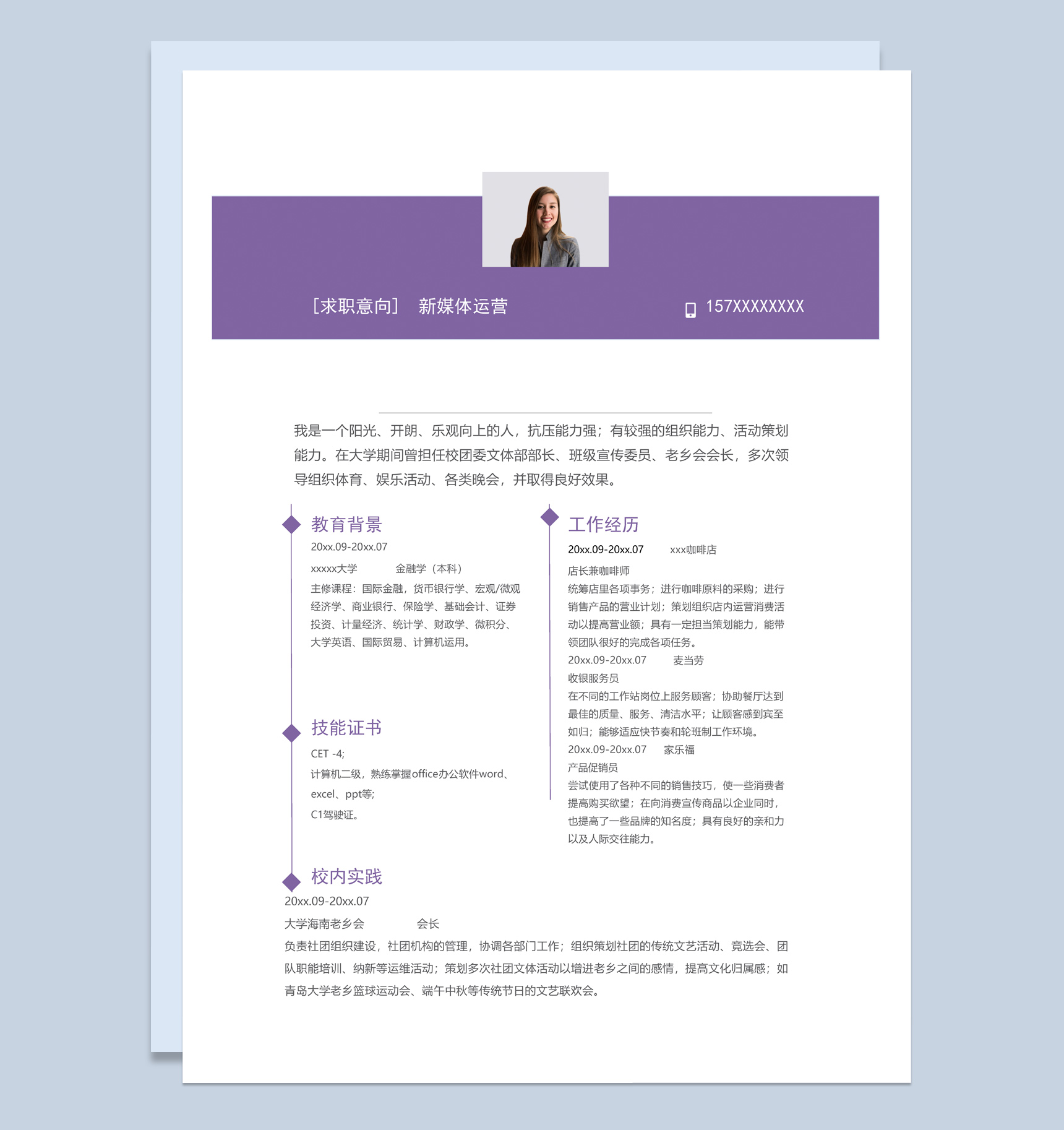 [求职意向] 新媒体运营

157XXXXXXXX

我是一个阳光、开朗、乐观向上的人，抗压能力强；有较强的组织能力、活动策划能力。在大学期间曾担任校团委文体部部长、班级宣传委员、老乡会会长，多次领导组织体育、娱乐活动、各类晚会，并取得良好效果。

教育背景

20xx.09-20xx.07

xxxxx大学 金融学（本科）

主修课程：国际金融，货币银行学、宏观/微观经济学、商业银行、保险学、基础会计、证券投资、计量经济、统计学、财政学、微积分、大学英语、国际贸易、计算机运用。

技能证书

CET -4;

计算机二级，熟练掌握office办公软件word、excel、ppt等;

C1驾驶证。

工作经历

20xx.09-20xx.07 xxx咖啡店

店长兼咖啡师

统筹店里各项事务；进行咖啡原料的采购；进行销售产品的营业计划；策划组织店内运营消费活动以提高营业额；具有一定担当策划能力，能带领团队很好的完成各项任务。

20xx.09-20xx.07 麦当劳

收银服务员

在不同的工作站岗位上服务顾客；协助餐厅达到最佳的质量、服务、清洁水平；让顾客感到宾至如归；能够适应快节奏和轮班制工作环境。

20xx.09-20xx.07 家乐福

产品促销员

尝试使用了各种不同的销售技巧，使一些消费者提高购买欲望；在向消费宣传商品以企业同时，也提高了一些品牌的知名度；具有良好的亲和力以及人际交往能力。

校内实践

20xx.09-20xx.07

大学海南老乡会 会长

负责社团组织建设，社团机构的管理，协调各部门工作；组织策划社团的传统文艺活动、竞选会、团队职能培训、纳新等运维活动；策划多次社团文体活动以增进老乡之间的感情，提高文化归属感；如青岛大学老乡篮球运动会、端午中秋等传统节日的文艺联欢会。